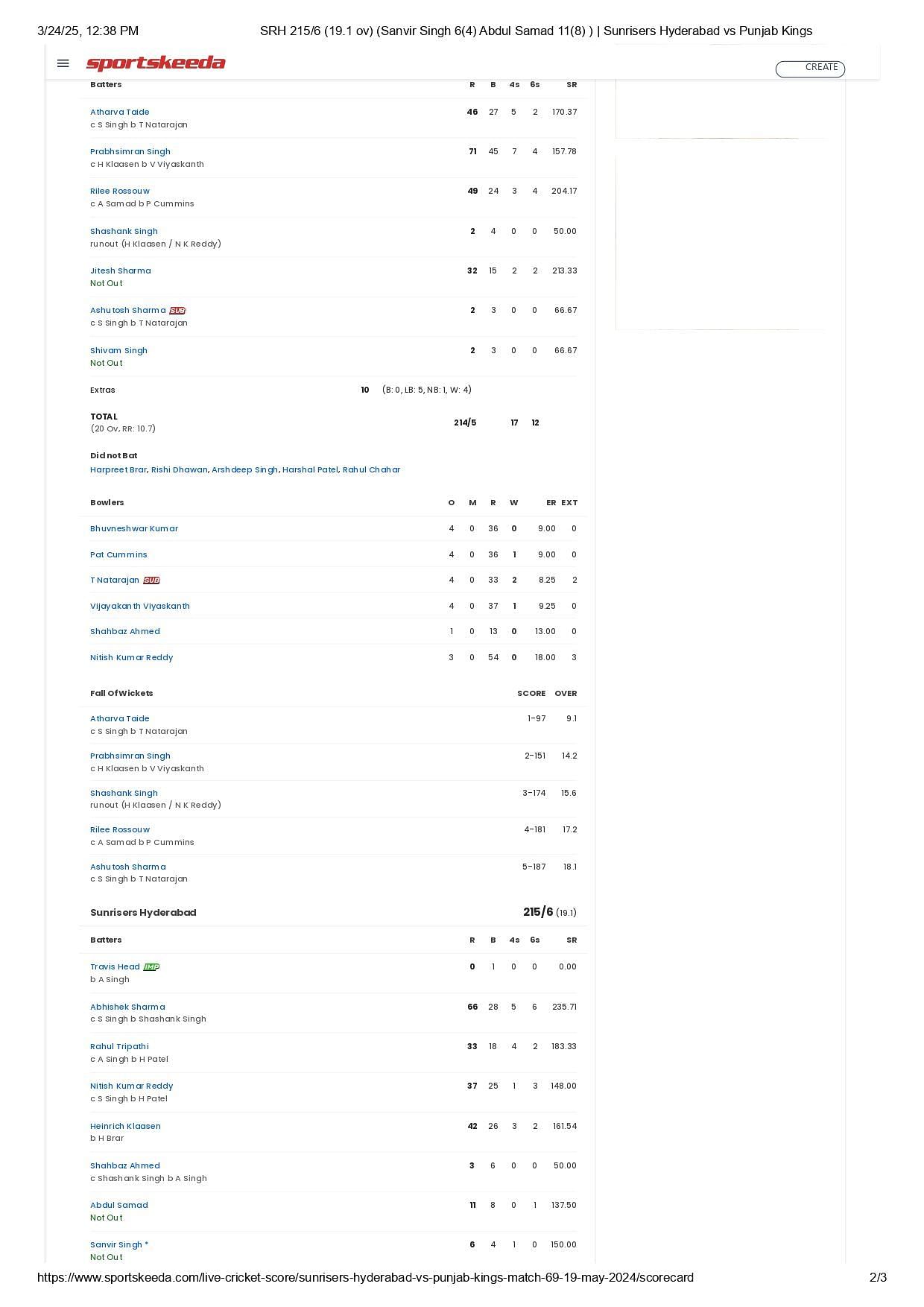 3/24/25, 12:38 PM SRH 215/6 (19.1 ov) (Sanvir Singh 6(4) Abdul Samad 11(8) ) | Sunrisers Hyderabad vs Punjab Kings

sportskeeda CREATE

| Batters | R | B | 4s | 6s | SR |
|---|---|---|---|---|---|
| Atharva Taide c S Singh b T Natarajan | 46 | 27 | 5 | 2 | 170.37 |
| Prabhsimran Singh c H Klaasen b V Viyaskanth | 71 | 45 | 7 | 4 | 157.78 |
| Rilee Rossouw c A Samad b P Cummins | 49 | 24 | 3 | 4 | 204.17 |
| Shashank Singh runout (H Klaasen / N K Reddy) | 2 | 4 | 0 | 0 | 50.00 |
| Jitesh Sharma Not Out | 32 | 15 | 2 | 2 | 213.33 |
| Ashutosh Sharma SUB c S Singh b T Natarajan | 2 | 3 | 0 | 0 | 66.67 |
| Shivam Singh Not Out | 2 | 3 | 0 | 0 | 66.67 |

Extras 10 (B: 0, LB: 5, NB: 1, W: 4)

TOTAL (20 Ov, RR: 10.7) 214/5 17 12

Did not Bat
Harpreet Brar, Rishi Dhawan, Arshdeep Singh, Harshal Patel, Rahul Chahar

| Bowlers | O | M | R | W | ER | EXT |
|---|---|---|---|---|---|---|
| Bhuvneshwar Kumar | 4 | 0 | 36 | 0 | 9.00 | 0 |
| Pat Cummins | 4 | 0 | 36 | 1 | 9.00 | 0 |
| T Natarajan SUB | 4 | 0 | 33 | 2 | 8.25 | 2 |
| Vijayakanth Viyaskanth | 4 | 0 | 37 | 1 | 9.25 | 0 |
| Shahbaz Ahmed | 1 | 0 | 13 | 0 | 13.00 | 0 |
| Nitish Kumar Reddy | 3 | 0 | 54 | 0 | 18.00 | 3 |

| Fall Of Wickets | SCORE | OVER |
|---|---|---|
| Atharva Taide c S Singh b T Natarajan | 1-97 | 9.1 |
| Prabhsimran Singh c H Klaasen b V Viyaskanth | 2-151 | 14.2 |
| Shashank Singh runout (H Klaasen / N K Reddy) | 3-174 | 15.6 |
| Rilee Rossouw c A Samad b P Cummins | 4-181 | 17.2 |
| Ashutosh Sharma c S Singh b T Natarajan | 5-187 | 18.1 |

Sunrisers Hyderabad 215/6 (19.1)

| Batters | R | B | 4s | 6s | SR |
|---|---|---|---|---|---|
| Travis Head IMP b A Singh | 0 | 1 | 0 | 0 | 0.00 |
| Abhishek Sharma c S Singh b Shashank Singh | 66 | 28 | 5 | 6 | 235.71 |
| Rahul Tripathi c A Singh b H Patel | 33 | 18 | 4 | 2 | 183.33 |
| Nitish Kumar Reddy c S Singh b H Patel | 37 | 25 | 1 | 3 | 148.00 |
| Heinrich Klaasen b H Brar | 42 | 26 | 3 | 2 | 161.54 |
| Shahbaz Ahmed c Shashank Singh b A Singh | 3 | 6 | 0 | 0 | 50.00 |
| Abdul Samad Not Out | 11 | 8 | 0 | 1 | 137.50 |
| Sanvir Singh * Not Out | 6 | 4 | 1 | 0 | 150.00 |

https://www.sportskeeda.com/live-cricket-score/sunrisers-hyderabad-vs-punjab-kings-match-69-19-may-2024/scorecard 2/3